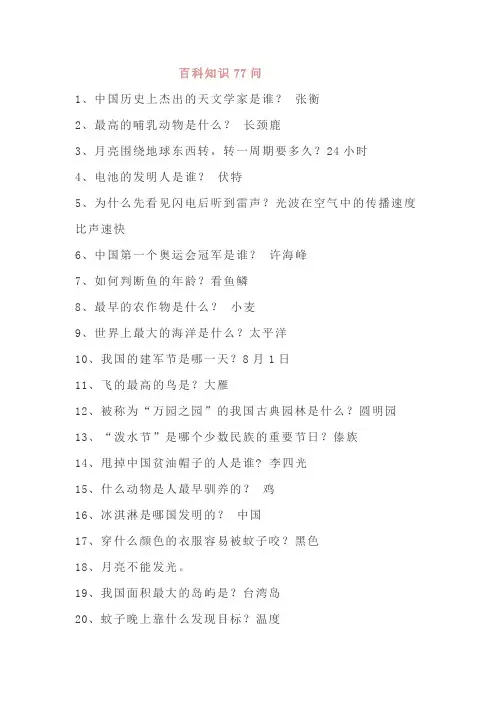 百科知识 77 问

1、中国历史上杰出的天文学家是谁？ 张衡

2、最高的哺乳动物是什么？ 长颈鹿

3、月亮围绕地球东西转，转一周期要多久？24 小时

4、电池的发明人是谁？ 伏特

5、为什么先看见闪电后听到雷声？光波在空气中的传播速度比声速快

6、中国第一个奥运会冠军是谁？ 许海峰

7、如何判断鱼的年龄？看鱼鳞

8、最早的农作物是什么？ 小麦

9、世界上最大的海洋是什么？太平洋

10、我国的建军节是哪一天？8 月 1 日

11、飞的最高的鸟是？大雁

12、被称为“万园之园”的我国古典园林是什么？圆明园

13、“泼水节”是哪个少数民族的重要节日？傣族

14、甩掉中国贫油帽子的人是谁？李四光

15、什么动物是人最早驯养的？ 鸡

16、冰淇淋是哪国发明的？ 中国

17、穿什么颜色的衣服容易被蚊子咬？黑色

18、月亮不能发光。

19、我国面积最大的岛屿是？台湾岛

20、蚊子晚上靠什么发现目标？温度